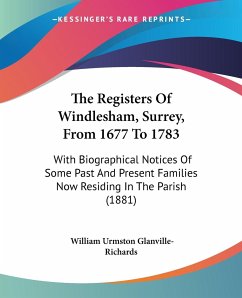 —KESSINGER'S RARE REPRINTS—

The Registers Of Windlesham, Surrey, From 1677 To 1783

With Biographical Notices Of Some Past And Present Families Now Residing In The Parish (1881)

William Urmston Glanville-Richards